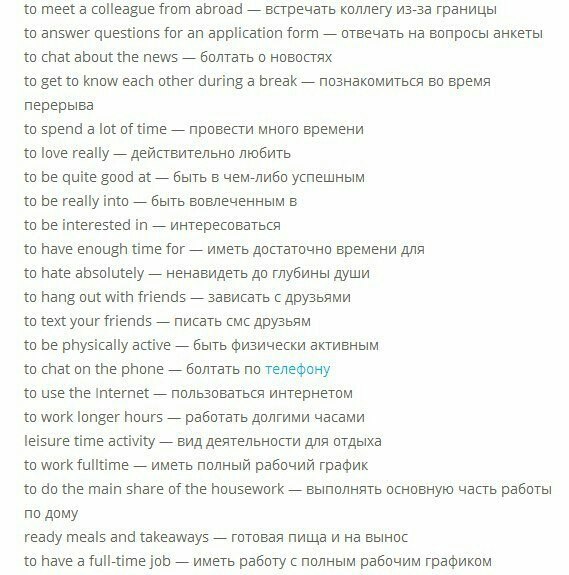 to meet a colleague from abroad — встречать коллегу из-за границы
to answer questions for an application form — отвечать на вопросы анкеты
to chat about the news — болтать о новостях
to get to know each other during a break — познакомиться во время перерыва
to spend a lot of time — провести много времени
to love really — действительно любить
to be quite good at — быть в чем-либо успешным
to be really into — быть вовлеченным в
to be interested in — интересоваться
to have enough time for — иметь достаточно времени для
to hate absolutely — ненавидеть до глубины души
to hang out with friends — зависать с друзьями
to text your friends — писать смс друзьям
to be physically active — быть физически активным
to chat on the phone — болтать по телефону
to use the Internet — пользоваться интернетом
to work longer hours — работать долгими часами
leisure time activity — вид деятельности для отдыха
to work fulltime — иметь полный рабочий график
to do the main share of the housework — выполнять основную часть работы по дому
ready meals and takeaways — готовая пища и на вынос
to have a full-time job — иметь работу с полным рабочим графиком